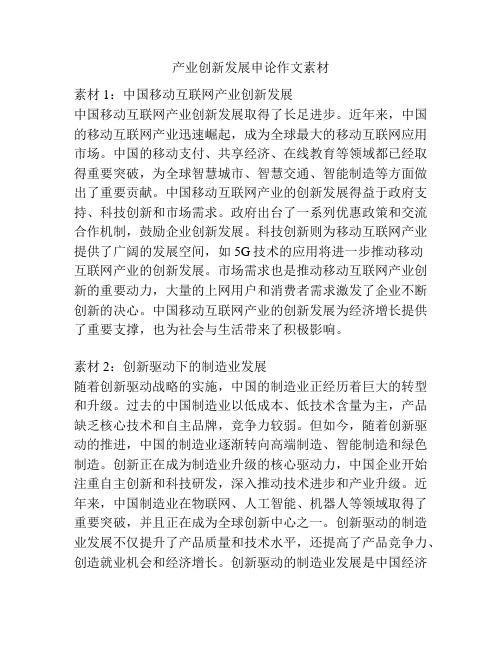 产业创新发展申论作文素材

素材 1：中国移动互联网产业创新发展
中国移动互联网产业创新发展取得了长足进步。近年来，中国的移动互联网产业迅速崛起，成为全球最大的移动互联网应用市场。中国的移动支付、共享经济、在线教育等领域都已经取得重要突破，为全球智慧城市、智慧交通、智能制造等方面做出了重要贡献。中国移动互联网产业的创新发展得益于政府支持、科技创新和市场需求。政府出台了一系列优惠政策和交流合作机制，鼓励企业创新发展。科技创新则为移动互联网产业提供了广阔的发展空间，如 5G 技术的应用将进一步推动移动互联网产业的创新发展。市场需求也是推动移动互联网产业创新的重要动力，大量的上网用户和消费者需求激发了企业不断创新的决心。中国移动互联网产业的创新发展为经济增长提供了重要支撑，也为社会与生活带来了积极影响。

素材 2：创新驱动下的制造业发展
随着创新驱动战略的实施，中国的制造业正经历着巨大的转型和升级。过去的中国制造业以低成本、低技术含量为主，产品缺乏核心技术和自主品牌，竞争力较弱。但如今，随着创新驱动的推进，中国的制造业逐渐转向高端制造、智能制造和绿色制造。创新正在成为制造业升级的核心驱动力，中国企业开始注重自主创新和科技研发，深入推动技术进步和产业升级。近年来，中国制造业在物联网、人工智能、机器人等领域取得了重要突破，并且正在成为全球创新中心之一。创新驱动的制造业发展不仅提升了产品质量和技术水平，还提高了产品竞争力、创造就业机会和经济增长。创新驱动的制造业发展是中国经济